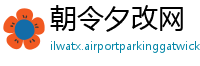 朝令夕改网
ilwatx.airportparkinggatwick